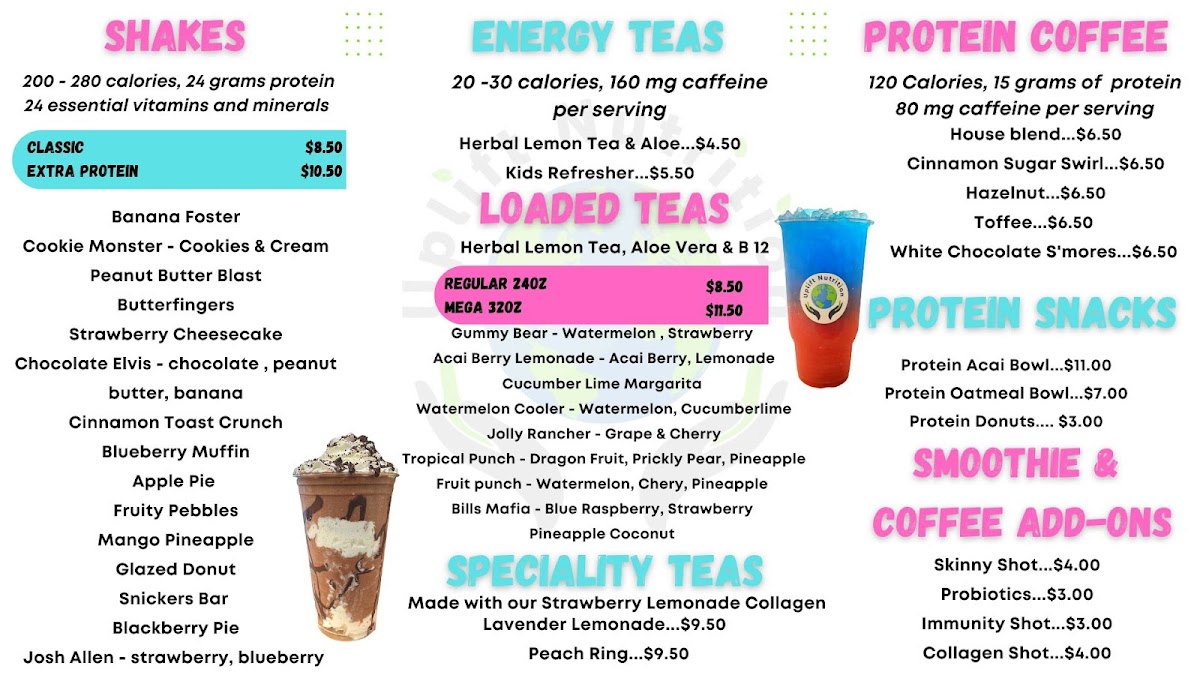 SHAKES

200 - 280 calories, 24 grams protein
24 essential vitamins and minerals

| CLASSIC | $8.50 |
|---|---|
| EXTRA PROTEIN | $10.50 |

Banana Foster
Cookie Monster - Cookies & Cream
Peanut Butter Blast
Butterfingers
Strawberry Cheesecake
Chocolate Elvis - chocolate , peanut butter, banana
Cinnamon Toast Crunch
Blueberry Muffin
Apple Pie
Fruity Pebbles
Mango Pineapple
Glazed Donut
Snickers Bar
Blackberry Pie
Josh Allen - strawberry, blueberry

ENERGY TEAS

20 -30 calories, 160 mg caffeine per serving

Herbal Lemon Tea & Aloe...$4.50
Kids Refresher...$5.50

LOADED TEAS

Herbal Lemon Tea, Aloe Vera & B 12

| REGULAR 24OZ | $8.50 |
|---|---|
| MEGA 32OZ | $11.50 |

Gummy Bear - Watermelon , Strawberry
Acai Berry Lemonade - Acai Berry, Lemonade
Cucumber Lime Margarita
Watermelon Cooler - Watermelon, Cucumberlime
Jolly Rancher - Grape & Cherry
Tropical Punch - Dragon Fruit, Prickly Pear, Pineapple
Fruit punch - Watermelon, Chery, Pineapple
Bills Mafia - Blue Raspberry, Strawberry
Pineapple Coconut

SPECIALITY TEAS

Made with our Strawberry Lemonade Collagen
Lavender Lemonade...$9.50
Peach Ring...$9.50

Uplift Nutrition

PROTEIN COFFEE

120 Calories, 15 grams of protein
80 mg caffeine per serving
House blend...$6.50
Cinnamon Sugar Swirl...$6.50
Hazelnut...$6.50
Toffee...$6.50
White Chocolate S'mores...$6.50

PROTEIN SNACKS

Protein Acai Bowl...$11.00
Protein Oatmeal Bowl...$7.00
Protein Donuts.... $3.00

SMOOTHIE & COFFEE ADD-ONS

Skinny Shot...$4.00
Probiotics...$3.00
Immunity Shot...$3.00
Collagen Shot...$4.00